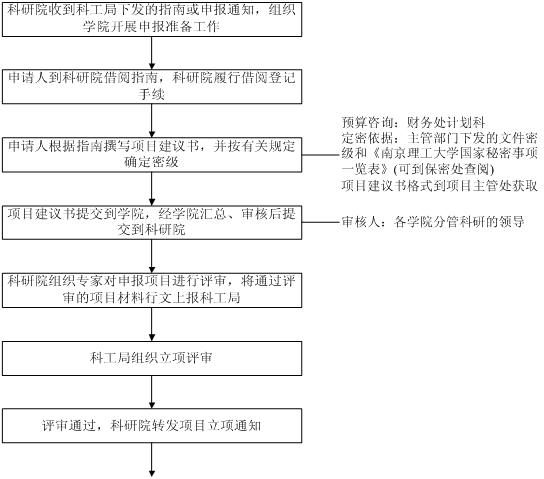 科研院收到科工局下发的指南或申报通知，组织学院开展申报准备工作

申请人到科研院借阅指南，科研院履行借阅登记手续

申请人根据指南撰写项目建议书，并按有关规定确定密级

预算咨询：财务处计划科
定密依据：主管部门下发的文件密级和《南京理工大学国家秘密事项一览表》(可到保密处查阅)
项目建议书格式到项目主管处获取

项目建议书提交到学院，经学院汇总、审核后提交到科研院

审核人：各学院分管科研的领导

科研院组织专家对申报项目进行评审，将通过评审的项目材料行文上报科工局

科工局组织立项评审

评审通过，科研院转发项目立项通知